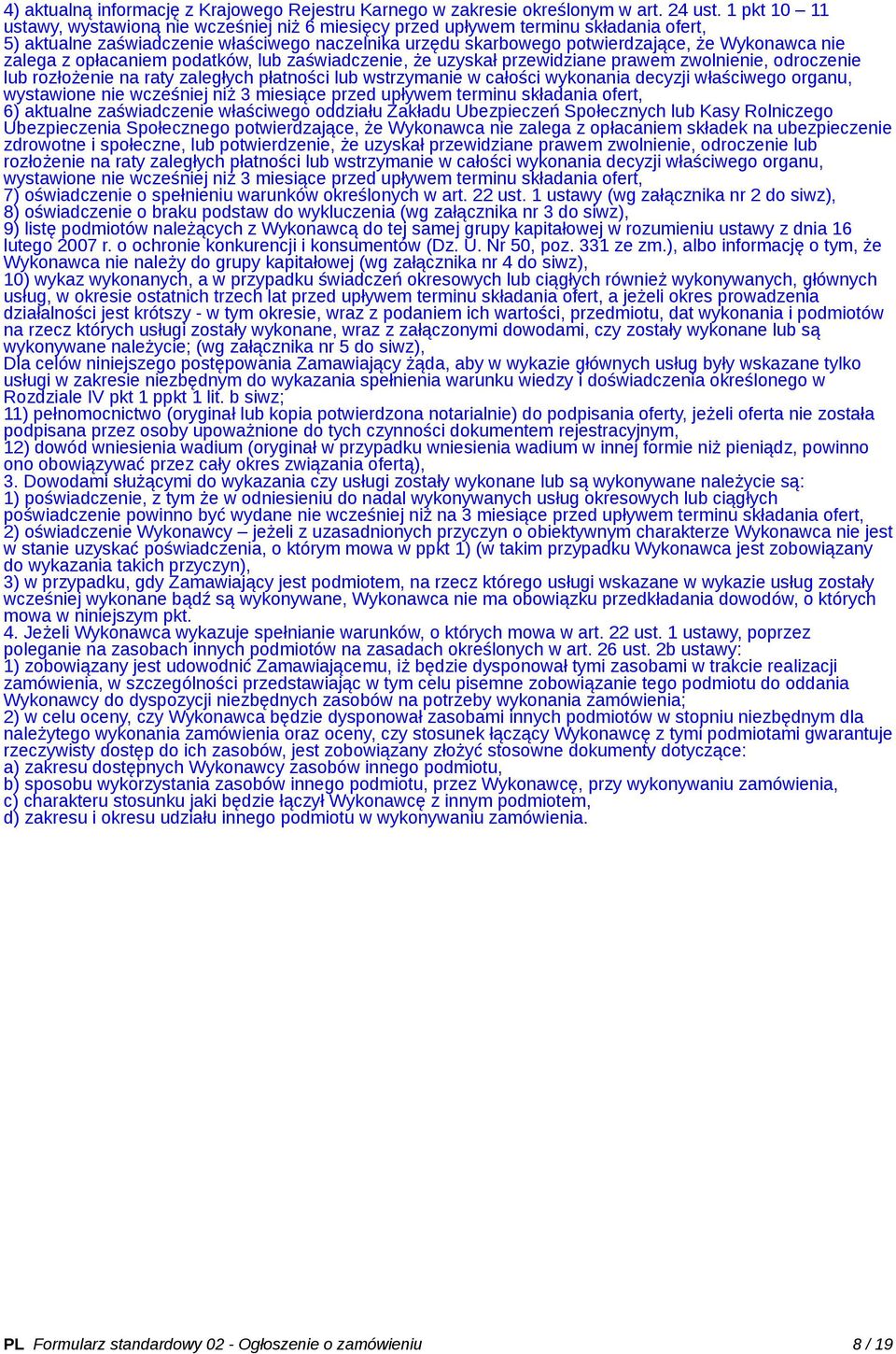 4) aktualną informację z Krajowego Rejestru Karnego w zakresie określonym w art. 24 ust. 1 pkt 10 – 11 ustawy, wystawioną nie wcześniej niż 6 miesięcy przed upływem terminu składania ofert,
5) aktualne zaświadczenie właściwego naczelnika urzędu skarbowego potwierdzające, że Wykonawca nie zalega z opłacaniem podatków, lub zaświadczenie, że uzyskał przewidziane prawem zwolnienie, odroczenie lub rozłożenie na raty zaległych płatności lub wstrzymanie w całości wykonania decyzji właściwego organu, wystawione nie wcześniej niż 3 miesiące przed upływem terminu składania ofert,
6) aktualne zaświadczenie właściwego oddziału Zakładu Ubezpieczeń Społecznych lub Kasy Rolniczego Ubezpieczenia Społecznego potwierdzające, że Wykonawca nie zalega z opłacaniem składek na ubezpieczenie zdrowotne i społeczne, lub potwierdzenie, że uzyskał przewidziane prawem zwolnienie, odroczenie lub rozłożenie na raty zaległych płatności lub wstrzymanie w całości wykonania decyzji właściwego organu, wystawione nie wcześniej niż 3 miesiące przed upływem terminu składania ofert,
7) oświadczenie o spełnieniu warunków określonych w art. 22 ust. 1 ustawy (wg załącznika nr 2 do siwz),
8) oświadczenie o braku podstaw do wykluczenia (wg załącznika nr 3 do siwz),
9) listę podmiotów należących z Wykonawcą do tej samej grupy kapitałowej w rozumieniu ustawy z dnia 16 lutego 2007 r. o ochronie konkurencji i konsumentów (Dz. U. Nr 50, poz. 331 ze zm.), albo informację o tym, że Wykonawca nie należy do grupy kapitałowej (wg załącznika nr 4 do siwz),
10) wykaz wykonanych, a w przypadku świadczeń okresowych lub ciągłych również wykonywanych, głównych usług, w okresie ostatnich trzech lat przed upływem terminu składania ofert, a jeżeli okres prowadzenia działalności jest krótszy - w tym okresie, wraz z podaniem ich wartości, przedmiotu, dat wykonania i podmiotów na rzecz których usługi zostały wykonane, wraz z załączonymi dowodami, czy zostały wykonane lub są wykonywane należycie; (wg załącznika nr 5 do siwz),
Dla celów niniejszego postępowania Zamawiający żąda, aby w wykazie głównych usług były wskazane tylko usługi w zakresie niezbędnym do wykazania spełnienia warunku wiedzy i doświadczenia określonego w Rozdziale IV pkt 1 ppkt 1 lit. b siwz;
11) pełnomocnictwo (oryginał lub kopia potwierdzona notarialnie) do podpisania oferty, jeżeli oferta nie została podpisana przez osoby upoważnione do tych czynności dokumentem rejestracyjnym,
12) dowód wniesienia wadium (oryginał w przypadku wniesienia wadium w innej formie niż pieniądz, powinno ono obowiązywać przez cały okres związania ofertą),
3. Dowodami służącymi do wykazania czy usługi zostały wykonane lub są wykonywane należycie są:
1) poświadczenie, z tym że w odniesieniu do nadal wykonywanych usług okresowych lub ciągłych poświadczenie powinno być wydane nie wcześniej niż na 3 miesiące przed upływem terminu składania ofert,
2) oświadczenie Wykonawcy – jeżeli z uzasadnionych przyczyn o obiektywnym charakterze Wykonawca nie jest w stanie uzyskać poświadczenia, o którym mowa w ppkt 1) (w takim przypadku Wykonawca jest zobowiązany do wykazania takich przyczyn),
3) w przypadku, gdy Zamawiający jest podmiotem, na rzecz którego usługi wskazane w wykazie usług zostały wcześniej wykonane bądź są wykonywane, Wykonawca nie ma obowiązku przedkładania dowodów, o których mowa w niniejszym pkt.
4. Jeżeli Wykonawca wykazuje spełnianie warunków, o których mowa w art. 22 ust. 1 ustawy, poprzez poleganie na zasobach innych podmiotów na zasadach określonych w art. 26 ust. 2b ustawy:
1) zobowiązany jest udowodnić Zamawiającemu, iż będzie dysponował tymi zasobami w trakcie realizacji zamówienia, w szczególności przedstawiając w tym celu pisemne zobowiązanie tego podmiotu do oddania Wykonawcy do dyspozycji niezbędnych zasobów na potrzeby wykonania zamówienia;
2) w celu oceny, czy Wykonawca będzie dysponował zasobami innych podmiotów w stopniu niezbędnym dla należytego wykonania zamówienia oraz oceny, czy stosunek łączący Wykonawcę z tymi podmiotami gwarantuje rzeczywisty dostęp do ich zasobów, jest zobowiązany złożyć stosowne dokumenty dotyczące:
a) zakresu dostępnych Wykonawcy zasobów innego podmiotu,
b) sposobu wykorzystania zasobów innego podmiotu, przez Wykonawcę, przy wykonywaniu zamówienia,
c) charakteru stosunku jaki będzie łączył Wykonawcę z innym podmiotem,
d) zakresu i okresu udziału innego podmiotu w wykonywaniu zamówienia.

PL Formularz standardowy 02 - Ogłoszenie o zamówieniu 8 / 19